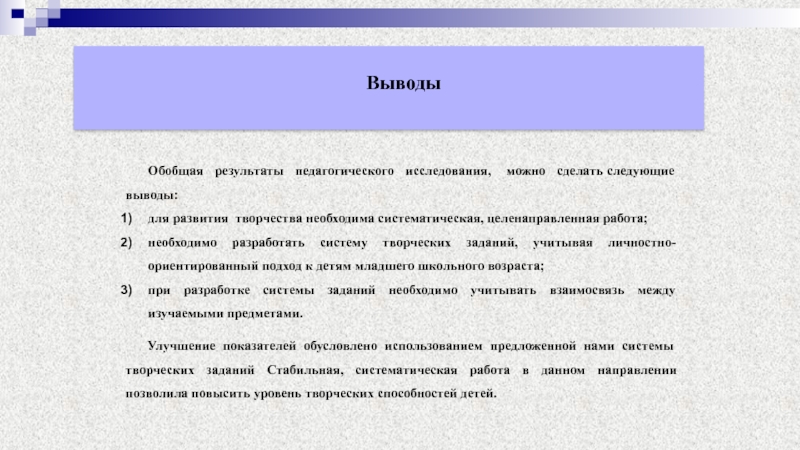 Выводы

Обобщая результаты педагогического исследования, можно сделать следующие выводы:

1) для развития творчества необходима систематическая, целенаправленная работа;

2) необходимо разработать систему творческих заданий, учитывая личностно-ориентированный подход к детям младшего школьного возраста;

3) при разработке системы заданий необходимо учитывать взаимосвязь между изучаемыми предметами.

Улучшение показателей обусловлено использованием предложенной нами системы творческих заданий Стабильная, систематическая работа в данном направлении позволила повысить уровень творческих способностей детей.